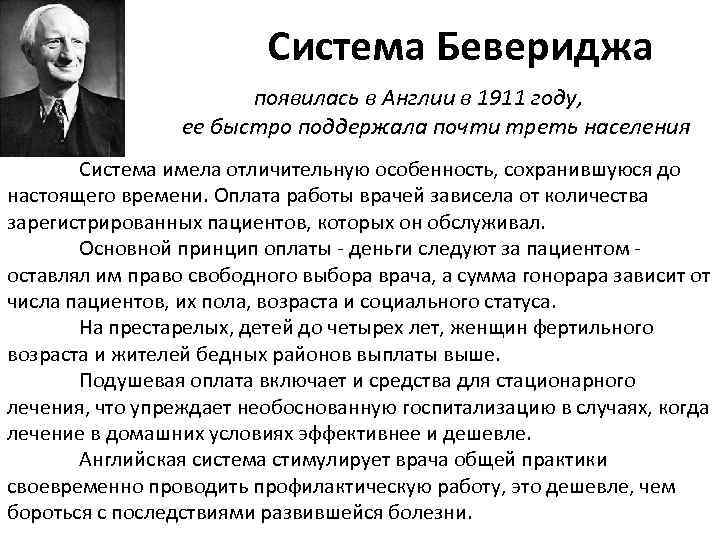 Система Бевериджа

появилась в Англии в 1911 году, ее быстро поддержала почти треть населения

Система имела отличительную особенность, сохранившуюся до настоящего времени. Оплата работы врачей зависела от количества зарегистрированных пациентов, которых он обслуживал.

Основной принцип оплаты - деньги следуют за пациентом - оставлял им право свободного выбора врача, а сумма гонорара зависит от числа пациентов, их пола, возраста и социального статуса.

На престарелых, детей до четырех лет, женщин фертильного возраста и жителей бедных районов выплаты выше.

Подушевая оплата включает и средства для стационарного лечения, что упреждает необоснованную госпитализацию в случаях, когда лечение в домашних условиях эффективнее и дешевле.

Английская система стимулирует врача общей практики своевременно проводить профилактическую работу, это дешевле, чем бороться с последствиями развившейся болезни.